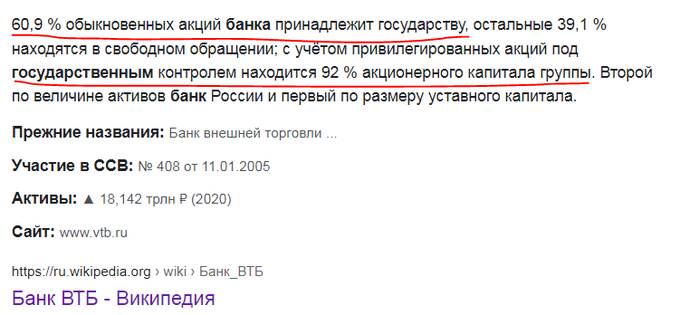 60,9 % обыкновенных акций банка принадлежит государству, остальные 39,1 % находятся в свободном обращении; с учётом привилегированных акций под государственным контролем находится 92 % акционерного капитала группы. Второй по величине активов банк России и первый по размеру уставного капитала.

Прежние названия: Банк внешней торговли ...

Участие в ССВ: № 408 от 11.01.2005

Активы: ▲ 18,142 трлн ₽ (2020)

Сайт: www.vtb.ru

https://ru.wikipedia.org › wiki › Банк_ВТБ

Банк ВТБ - Википедия